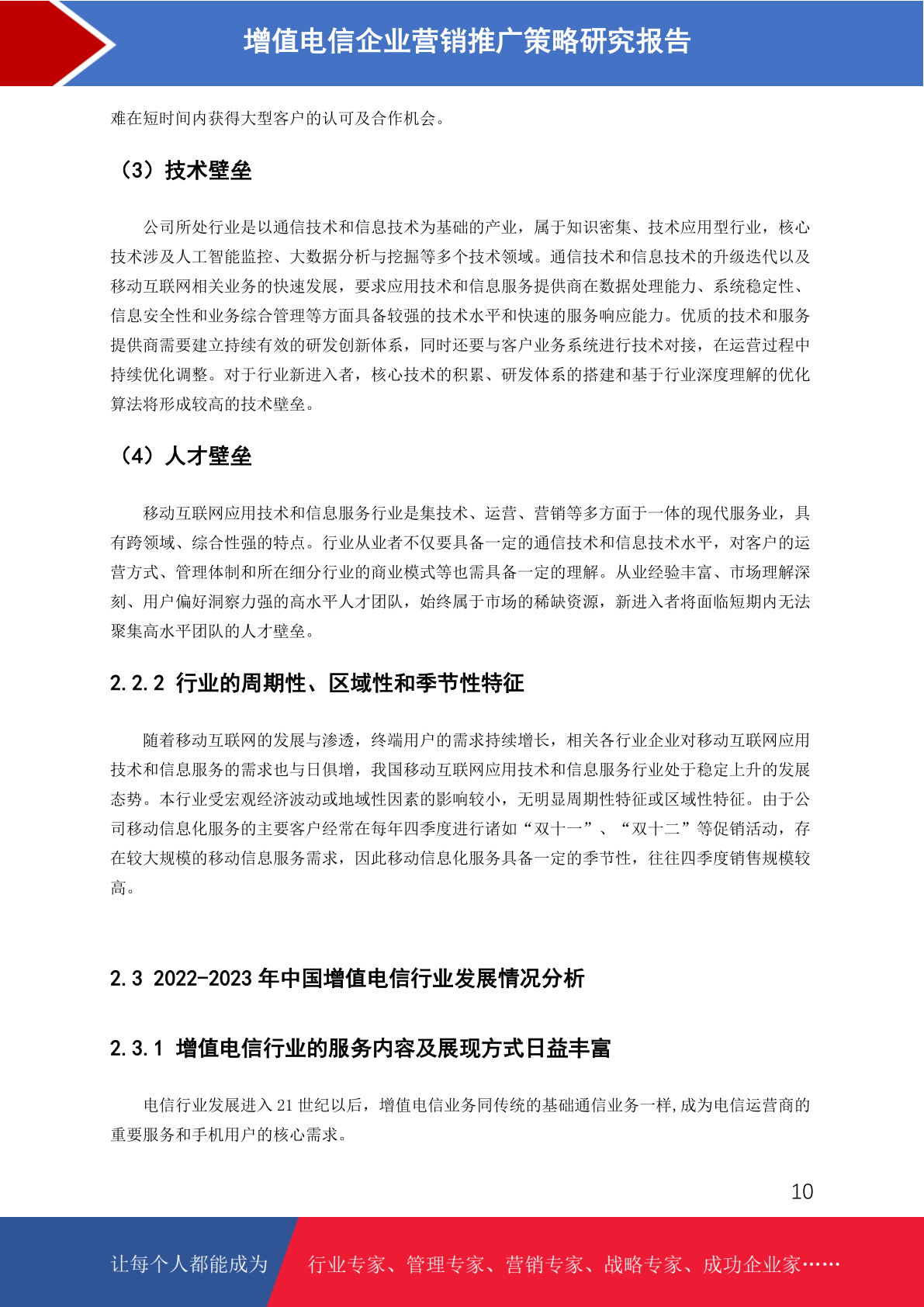 增值电信企业营销推广策略研究报告

难在短时间内获得大型客户的认可及合作机会。

（3）技术壁垒

公司所处行业是以通信技术和信息技术为基础的产业，属于知识密集、技术应用型行业，核心技术涉及人工智能监控、大数据分析与挖掘等多个技术领域。通信技术和信息技术的升级迭代以及移动互联网相关业务的快速发展，要求应用技术和信息服务提供商在数据处理能力、系统稳定性、信息安全性和业务综合管理等方面具备较强的技术水平和快速的服务响应能力。优质的技术和服务提供商需要建立持续有效的研发创新体系，同时还要与客户业务系统进行技术对接，在运营过程中持续优化调整。对于行业新进入者，核心技术的积累、研发体系的搭建和基于行业深度理解的优化算法将形成较高的技术壁垒。

（4）人才壁垒

移动互联网应用技术和信息服务行业是集技术、运营、营销等多方面于一体的现代服务业，具有跨领域、综合性强的特点。行业从业者不仅要具备一定的通信技术和信息技术水平，对客户的运营方式、管理体制和所在细分行业的商业模式等也需具备一定的理解。从业经验丰富、市场理解深刻、用户偏好洞察力强的高水平人才团队，始终属于市场的稀缺资源，新进入者将面临短期内无法聚集高水平团队的人才壁垒。

2.2.2 行业的周期性、区域性和季节性特征

随着移动互联网的发展与渗透，终端用户的需求持续增长，相关各行业企业对移动互联网应用技术和信息服务的需求也与日俱增，我国移动互联网应用技术和信息服务行业处于稳定上升的发展态势。本行业受宏观经济波动或地域性因素的影响较小，无明显周期性特征或区域性特征。由于公司移动信息化服务的主要客户经常在每年四季度进行诸如“双十一”、“双十二”等促销活动，存在较大规模的移动信息服务需求，因此移动信息化服务具备一定的季节性，往往四季度销售规模较高。

2.3 2022-2023 年中国增值电信行业发展情况分析

2.3.1 增值电信行业的服务内容及展现方式日益丰富

电信行业发展进入 21 世纪以后，增值电信业务同传统的基础通信业务一样,成为电信运营商的重要服务和手机用户的核心需求。

10

让每个人都能成为 行业专家、管理专家、营销专家、战略专家、成功企业家……